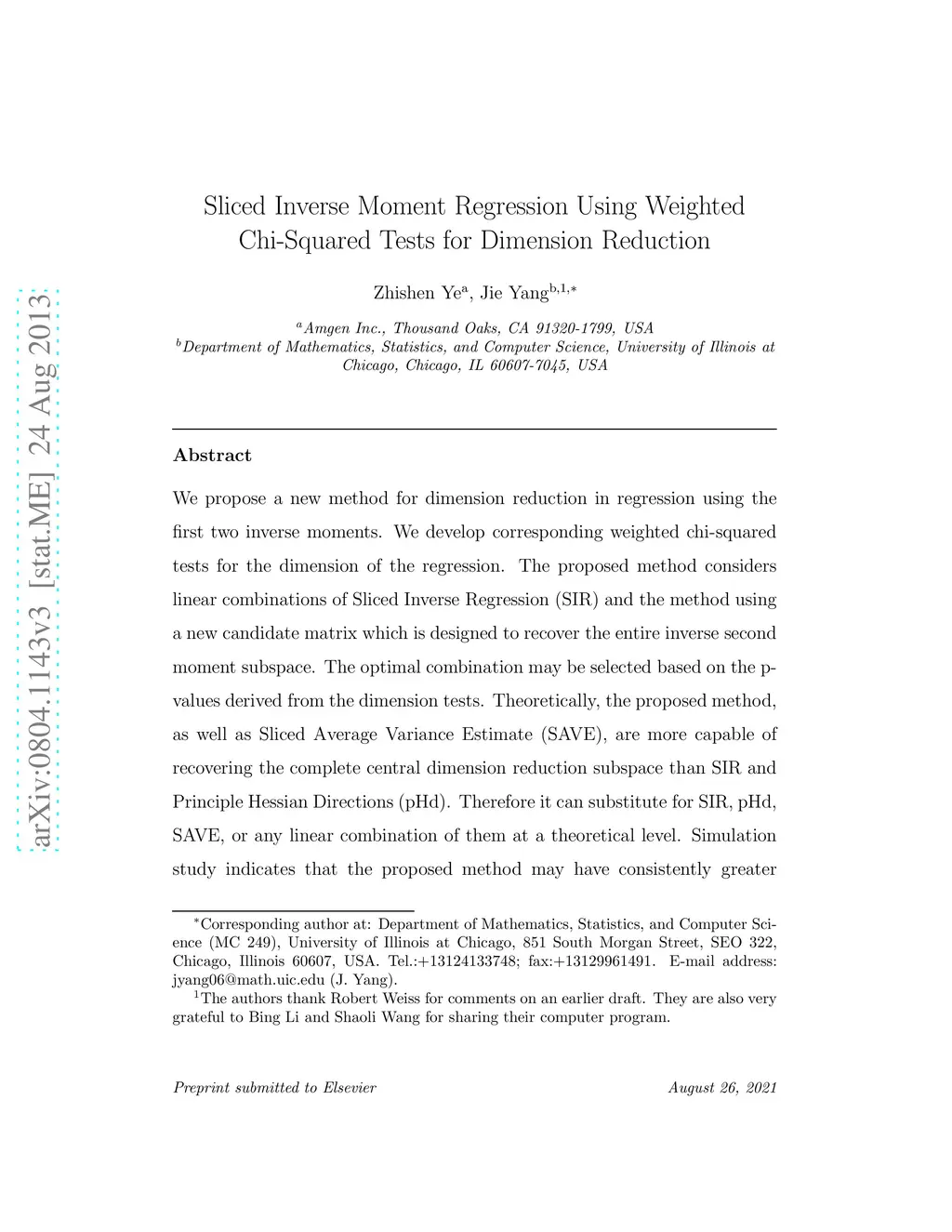 arXiv:0804.1143v3 [stat.ME] 24 Aug 2013

Sliced Inverse Moment Regression Using Weighted Chi-Squared Tests for Dimension Reduction

Zhishen Ye$^{a}$, Jie Yang$^{b,1,*}$

$^{a}$Amgen Inc., Thousand Oaks, CA 91320-1799, USA
$^{b}$Department of Mathematics, Statistics, and Computer Science, University of Illinois at Chicago, Chicago, IL 60607-7045, USA

Abstract

We propose a new method for dimension reduction in regression using the first two inverse moments. We develop corresponding weighted chi-squared tests for the dimension of the regression. The proposed method considers linear combinations of Sliced Inverse Regression (SIR) and the method using a new candidate matrix which is designed to recover the entire inverse second moment subspace. The optimal combination may be selected based on the p-values derived from the dimension tests. Theoretically, the proposed method, as well as Sliced Average Variance Estimate (SAVE), are more capable of recovering the complete central dimension reduction subspace than SIR and Principle Hessian Directions (pHd). Therefore it can substitute for SIR, pHd, SAVE, or any linear combination of them at a theoretical level. Simulation study indicates that the proposed method may have consistently greater

$^{*}$Corresponding author at: Department of Mathematics, Statistics, and Computer Science (MC 249), University of Illinois at Chicago, 851 South Morgan Street, SEO 322, Chicago, Illinois 60607, USA. Tel.:+13124133748; fax:+13129961491. E-mail address: jyang06@math.uic.edu (J. Yang).
$^{1}$The authors thank Robert Weiss for comments on an earlier draft. They are also very grateful to Bing Li and Shaoli Wang for sharing their computer program.

Preprint submitted to Elsevier August 26, 2021